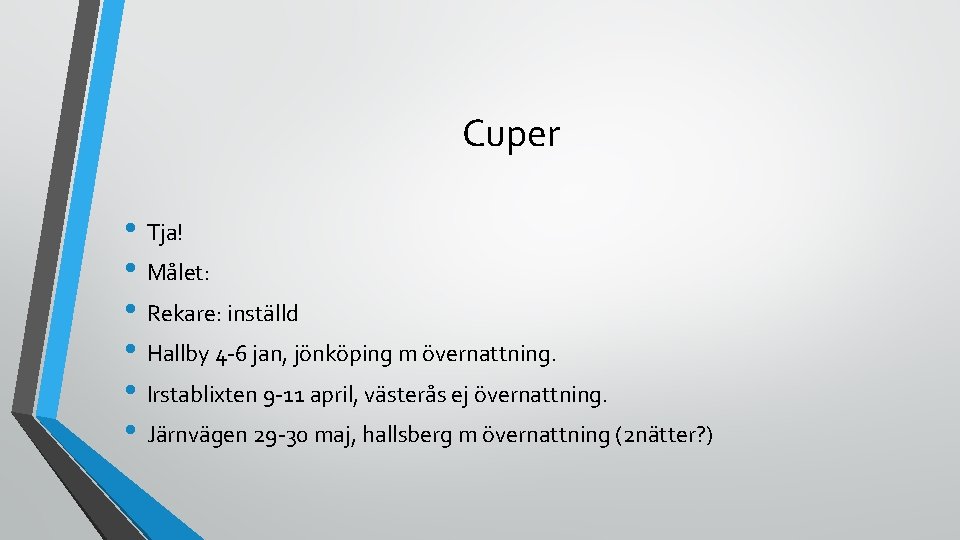 Cuper

• Tja!
• Målet:
• Rekare: inställd
• Hallby 4-6 jan, jönköping m övernattning.
• Irstablixten 9-11 april, västerås ej övernattning.
• Järnvägen 29-30 maj, hallsberg m övernattning (2nätter?)